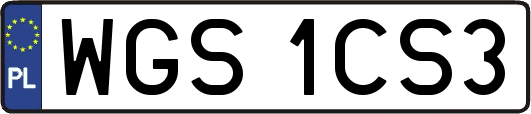 PL
WGS 1CS3